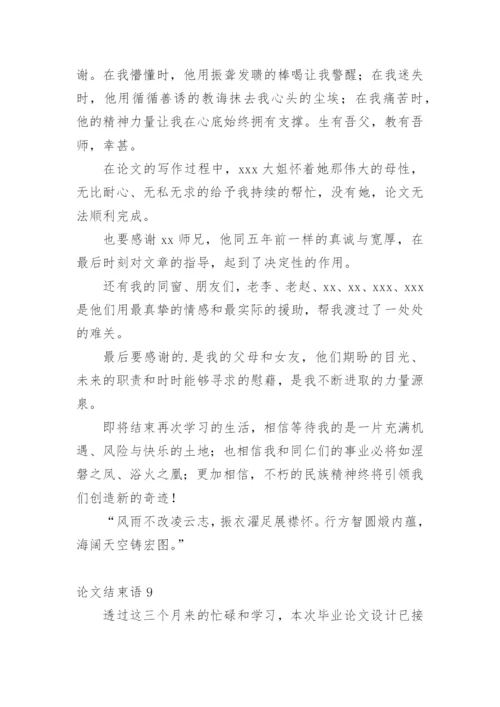 谢。在我懵懂时，他用振聋发聩的棒喝让我警醒；在我迷失时，他用循循善诱的教诲抹去我心头的尘埃；在我痛苦时，他的精神力量让我在心底始终拥有支撑。生有吾父，教有吾师，幸甚。

在论文的写作过程中，xxx 大姐怀着她那伟大的母性，无比耐心、无私无求的给予我持续的帮忙，没有她，论文无法顺利完成。

也要感谢 xx 师兄，他同五年前一样的真诚与宽厚，在最后时刻对文章的指导，起到了决定性的作用。

还有我的同窗、朋友们，老李、老赵、xx、xx、xxx、xxx 是他们用最真挚的情感和最实际的援助，帮我渡过了一处处的难关。

最后要感谢的.是我的父母和女友，他们期盼的目光、未来的职责和时时能够寻求的慰藉，是我不断进取的力量源泉。

即将结束再次学习的生活，相信等待我的是一片充满机遇、风险与快乐的土地；也相信我和同仁们的事业必将如涅磐之凤、浴火之凰；更加相信，不朽的民族精神终将引领我们创造新的奇迹！

“风雨不改凌云志，振衣濯足展襟怀。行方智圆煅内蕴，海阔天空铸宏图。”

论文结束语 9

透过这三个月来的忙碌和学习，本次毕业论文设计已接